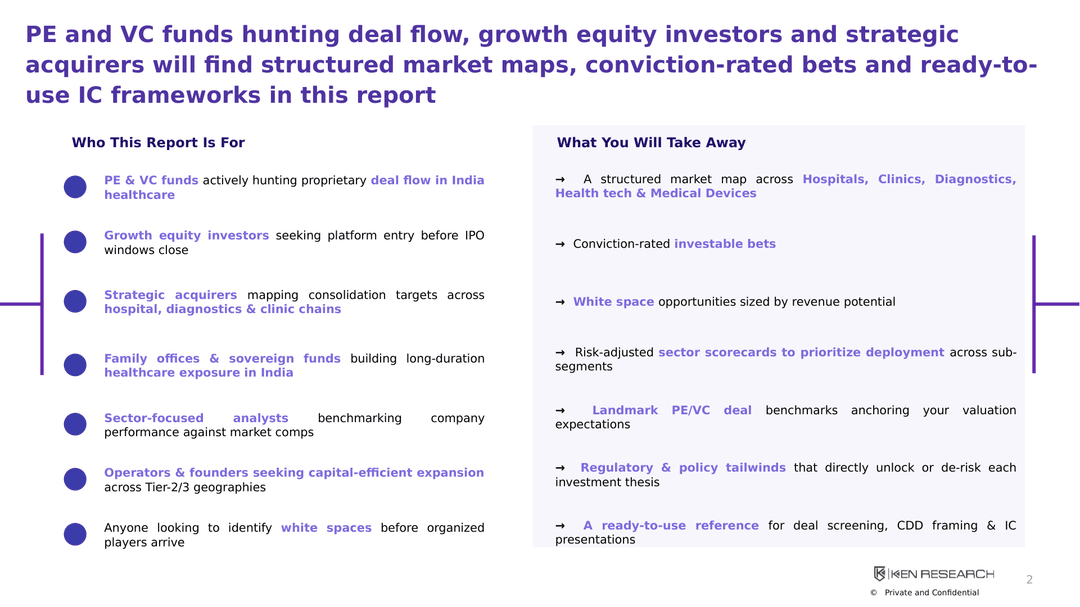 PE and VC funds hunting deal flow, growth equity investors and strategic acquirers will find structured market maps, conviction-rated bets and ready-to-use IC frameworks in this report

Who This Report Is For

PE & VC funds actively hunting proprietary deal flow in India healthcare

Growth equity investors seeking platform entry before IPO windows close

Strategic acquirers mapping consolidation targets across hospital, diagnostics & clinic chains

Family offices & sovereign funds building long-duration healthcare exposure in India

Sector-focused analysts benchmarking company performance against market comps

Operators & founders seeking capital-efficient expansion across Tier-2/3 geographies

Anyone looking to identify white spaces before organized players arrive

What You Will Take Away

→ A structured market map across Hospitals, Clinics, Diagnostics, Health tech & Medical Devices

→ Conviction-rated investable bets

→ White space opportunities sized by revenue potential

→ Risk-adjusted sector scorecards to prioritize deployment across sub-segments

→ Landmark PE/VC deal benchmarks anchoring your valuation expectations

→ Regulatory & policy tailwinds that directly unlock or de-risk each investment thesis

→ A ready-to-use reference for deal screening, CDD framing & IC presentations

KEN RESEARCH

2

© Private and Confidential